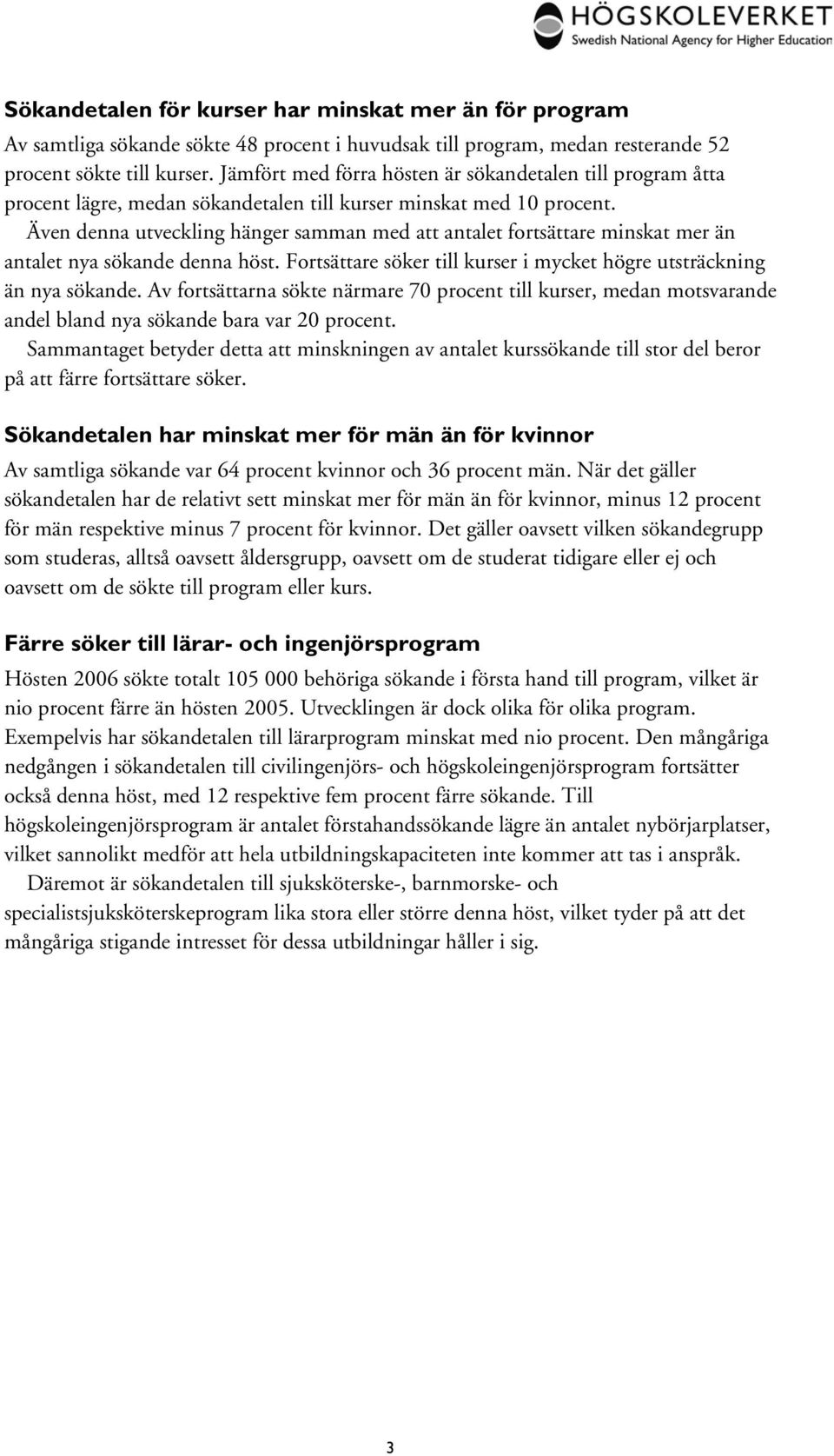 HÖGSKOLEVERKET
Swedish National Agency for Higher Education

Sökandetalen för kurser har minskat mer än för program
Av samtliga sökande sökte 48 procent i huvudsak till program, medan resterande 52 procent sökte till kurser. Jämfört med förra hösten är sökandetalen till program åtta procent lägre, medan sökandetalen till kurser minskat med 10 procent.

Även denna utveckling hänger samman med att antalet fortsättare minskat mer än antalet nya sökande denna höst. Fortsättare söker till kurser i mycket högre utsträckning än nya sökande. Av fortsättarna sökte närmare 70 procent till kurser, medan motsvarande andel bland nya sökande bara var 20 procent.

Sammantaget betyder detta att minskningen av antalet kurssökande till stor del beror på att färre fortsättare söker.

Sökandetalen har minskat mer för män än för kvinnor
Av samtliga sökande var 64 procent kvinnor och 36 procent män. När det gäller sökandetalen har de relativt sett minskat mer för män än för kvinnor, minus 12 procent för män respektive minus 7 procent för kvinnor. Det gäller oavsett vilken sökandegrupp som studeras, alltså oavsett åldersgrupp, oavsett om de studerat tidigare eller ej och oavsett om de sökte till program eller kurs.

Färre söker till lärar- och ingenjörsprogram
Hösten 2006 sökte totalt 105 000 behöriga sökande i första hand till program, vilket är nio procent färre än hösten 2005. Utvecklingen är dock olika för olika program. Exempelvis har sökandetalen till lärarprogram minskat med nio procent. Den mångåriga nedgången i sökandetalen till civilingenjörs- och högskoleingenjörsprogram fortsätter också denna höst, med 12 respektive fem procent färre sökande. Till högskoleingenjörsprogram är antalet förstahandssökande lägre än antalet nybörjarplatser, vilket sannolikt medför att hela utbildningskapaciteten inte kommer att tas i anspråk.

Däremot är sökandetalen till sjuksköterske-, barnmorske- och specialistsjuksköterskeprogram lika stora eller större denna höst, vilket tyder på att det mångåriga stigande intresset för dessa utbildningar håller i sig.

3